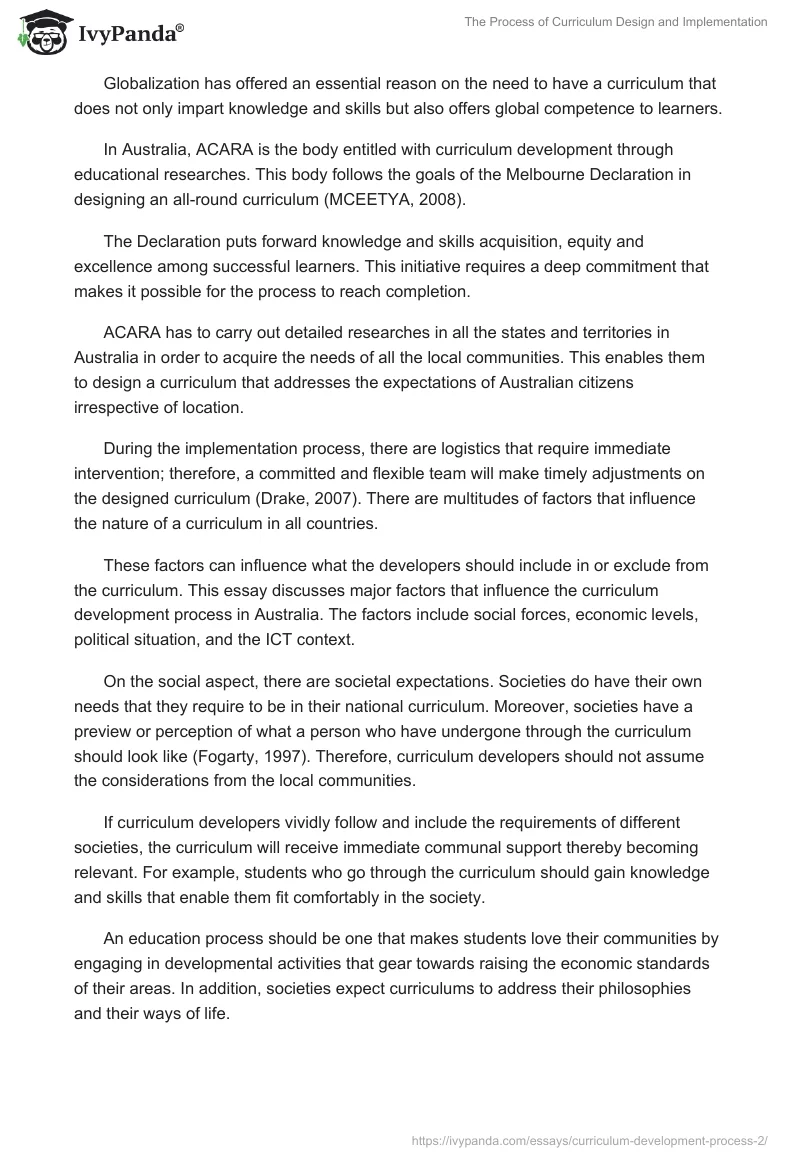 IvyPanda®

The Process of Curriculum Design and Implementation

Globalization has offered an essential reason on the need to have a curriculum that does not only impart knowledge and skills but also offers global competence to learners.

In Australia, ACARA is the body entitled with curriculum development through educational researches. This body follows the goals of the Melbourne Declaration in designing an all-round curriculum (MCEETYA, 2008).

The Declaration puts forward knowledge and skills acquisition, equity and excellence among successful learners. This initiative requires a deep commitment that makes it possible for the process to reach completion.

ACARA has to carry out detailed researches in all the states and territories in Australia in order to acquire the needs of all the local communities. This enables them to design a curriculum that addresses the expectations of Australian citizens irrespective of location.

During the implementation process, there are logistics that require immediate intervention; therefore, a committed and flexible team will make timely adjustments on the designed curriculum (Drake, 2007). There are multitudes of factors that influence the nature of a curriculum in all countries.

These factors can influence what the developers should include in or exclude from the curriculum. This essay discusses major factors that influence the curriculum development process in Australia. The factors include social forces, economic levels, political situation, and the ICT context.

On the social aspect, there are societal expectations. Societies do have their own needs that they require to be in their national curriculum. Moreover, societies have a preview or perception of what a person who have undergone through the curriculum should look like (Fogarty, 1997). Therefore, curriculum developers should not assume the considerations from the local communities.

If curriculum developers vividly follow and include the requirements of different societies, the curriculum will receive immediate communal support thereby becoming relevant. For example, students who go through the curriculum should gain knowledge and skills that enable them fit comfortably in the society.

An education process should be one that makes students love their communities by engaging in developmental activities that gear towards raising the economic standards of their areas. In addition, societies expect curriculums to address their philosophies and their ways of life.

https://ivypanda.com/essays/curriculum-development-process-2/